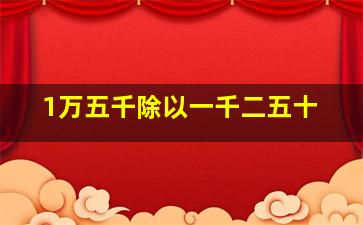 1万五千除以一千二五十